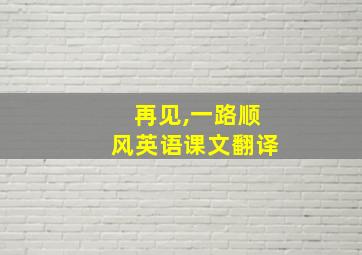 再见,一路顺风英语课文翻译